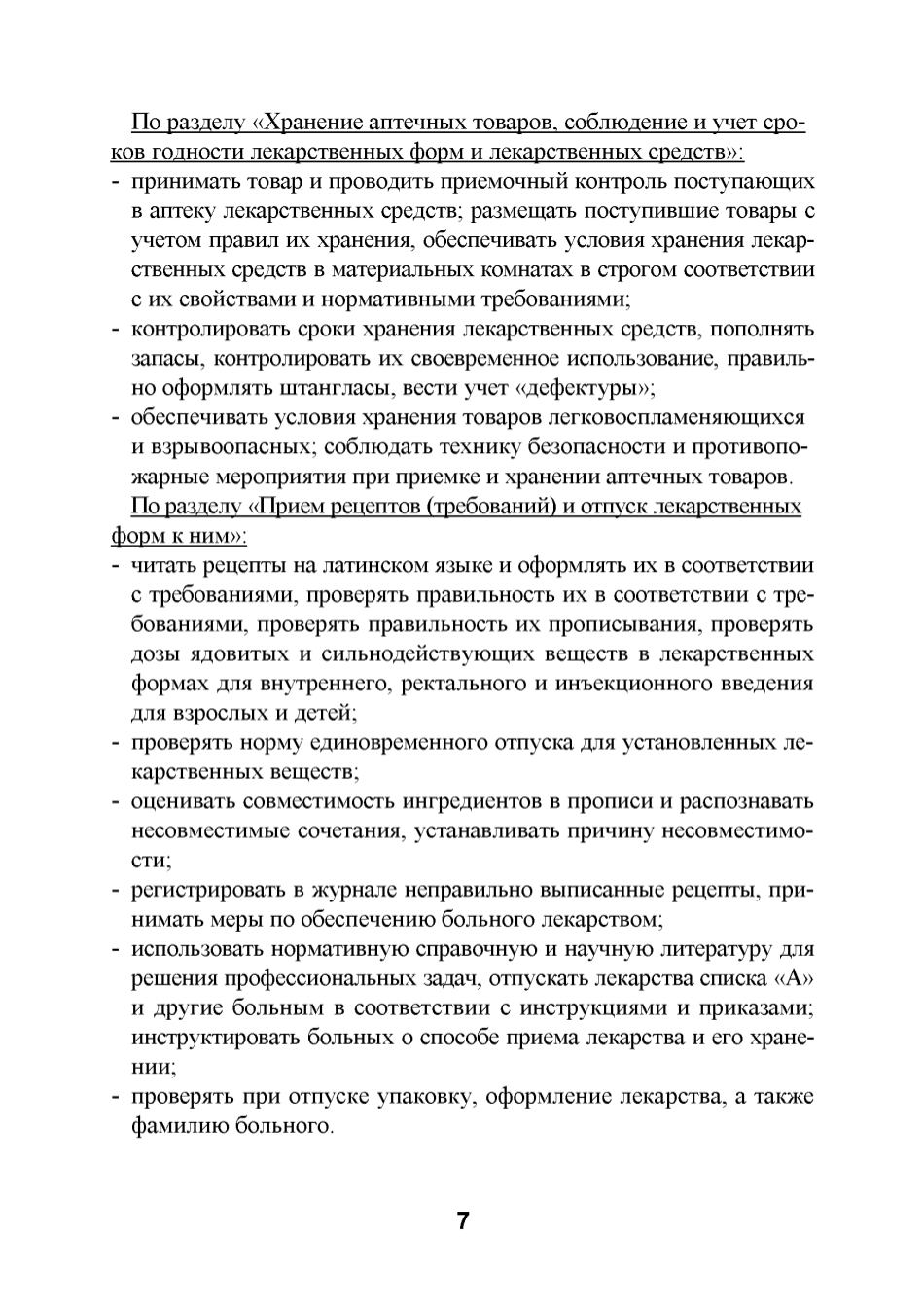 По разделу «Хранение аптечных товаров, соблюдение и учет сроков годности лекарственных форм и лекарственных средств»:
- принимать товар и проводить приемочный контроль поступающих в аптеку лекарственных средств; размещать поступившие товары с учетом правил их хранения, обеспечивать условия хранения лекарственных средств в материальных комнатах в строгом соответствии с их свойствами и нормативными требованиями;
- контролировать сроки хранения лекарственных средств, пополнять запасы, контролировать их своевременное использование, правильно оформлять штангласы, вести учет «дефектуры»;
- обеспечивать условия хранения товаров легковоспламеняющихся и взрывоопасных; соблюдать технику безопасности и противопожарные мероприятия при приемке и хранении аптечных товаров.

По разделу «Прием рецептов (требований) и отпуск лекарственных форм к ним»:
- читать рецепты на латинском языке и оформлять их в соответствии с требованиями, проверять правильность их в соответствии с требованиями, проверять правильность их прописывания, проверять дозы ядовитых и сильнодействующих веществ в лекарственных формах для внутреннего, ректального и инъекционного введения для взрослых и детей;
- проверять норму единовременного отпуска для установленных лекарственных веществ;
- оценивать совместимость ингредиентов в прописи и распознавать несовместимые сочетания, устанавливать причину несовместимости;
- регистрировать в журнале неправильно выписанные рецепты, принимать меры по обеспечению больного лекарством;
- использовать нормативную справочную и научную литературу для решения профессиональных задач, отпускать лекарства списка «А» и другие больным в соответствии с инструкциями и приказами; инструктировать больных о способе приема лекарства и его хранении;
- проверять при отпуске упаковку, оформление лекарства, а также фамилию больного.

7